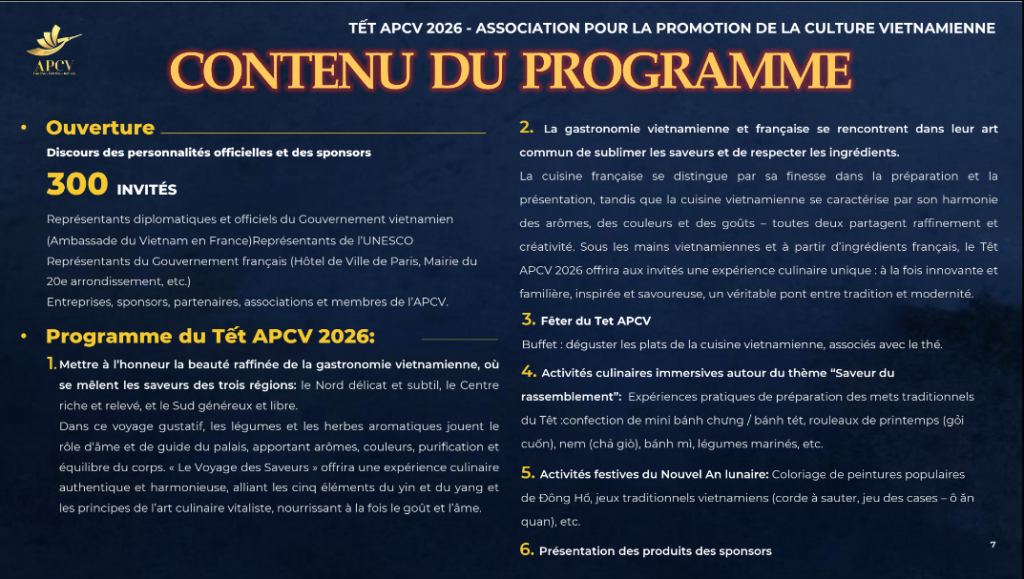 APCV

TẾT APCV 2026 - ASSOCIATION POUR LA PROMOTION DE LA CULTURE VIETNAMIENNE

CONTENU DU PROGRAMME

• Ouverture

Discours des personnalités officielles et des sponsors

300 INVITÉS

Représentants diplomatiques et officiels du Gouvernement vietnamien (Ambassade du Vietnam en France)Représentants de l'UNESCO Représentants du Gouvernement français (Hôtel de Ville de Paris, Mairie du 20e arrondissement, etc.)
Entreprises, sponsors, partenaires, associations et membres de l'APCV.

• Programme du Tết APCV 2026:

1. Mettre à l'honneur la beauté raffinée de la gastronomie vietnamienne, où se mêlent les saveurs des trois régions: le Nord délicat et subtil, le Centre riche et relevé, et le Sud généreux et libre.

Dans ce voyage gustatif, les légumes et les herbes aromatiques jouent le rôle d'âme et de guide du palais, apportant arômes, couleurs, purification et équilibre du corps. « Le Voyage des Saveurs » offrira une expérience culinaire authentique et harmonieuse, alliant les cinq éléments du yin et du yang et les principes de l'art culinaire vitaliste, nourrissant à la fois le goût et l'âme.

2. La gastronomie vietnamienne et française se rencontrent dans leur art commun de sublimer les saveurs et de respecter les ingrédients.

La cuisine française se distingue par sa finesse dans la préparation et la présentation, tandis que la cuisine vietnamienne se caractérise par son harmonie des arômes, des couleurs et des goûts – toutes deux partagent raffinement et créativité. Sous les mains vietnamiennes et à partir d'ingrédients français, le Tết APCV 2026 offrira aux invités une expérience culinaire unique : à la fois innovante et familière, inspirée et savoureuse, un véritable pont entre tradition et modernité.

3. Fêter du Tet APCV

Buffet : déguster les plats de la cuisine vietnamienne, associés avec le thé.

4. Activités culinaires immersives autour du thème "Saveur du rassemblement": Expériences pratiques de préparation des mets traditionnels du Tết :confection de mini bánh chưng / bánh tét, rouleaux de printemps (gỏi cuốn), nem (chả giò), bánh mì, légumes marinés, etc.

5. Activités festives du Nouvel An lunaire: Coloriage de peintures populaires de Đông Hồ, jeux traditionnels vietnamiens (corde à sauter, jeu des cases – ô ăn quan), etc.

6. Présentation des produits des sponsors

7